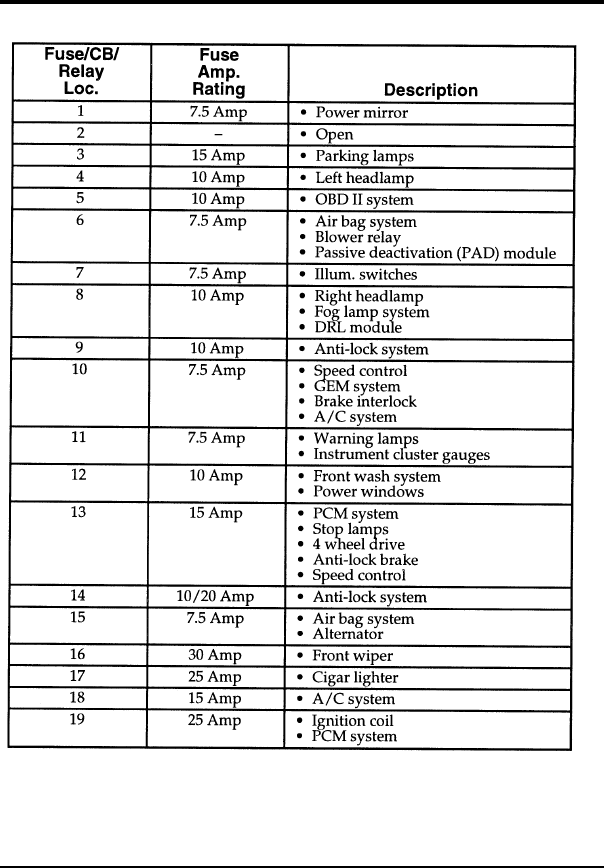 | Fuse/CB/ Relay Loc. | Fuse Amp. Rating | Description |
|---|---|---|
| 1 | 7.5 Amp | • Power mirror |
| 2 | – | • Open |
| 3 | 15 Amp | • Parking lamps |
| 4 | 10 Amp | • Left headlamp |
| 5 | 10 Amp | • OBD II system |
| 6 | 7.5 Amp | • Air bag system • Blower relay • Passive deactivation (PAD) module |
| 7 | 7.5 Amp | • Illum. switches |
| 8 | 10 Amp | • Right headlamp • Fog lamp system • DRL module |
| 9 | 10 Amp | • Anti-lock system |
| 10 | 7.5 Amp | • Speed control • GEM system • Brake interlock • A/C system |
| 11 | 7.5 Amp | • Warning lamps • Instrument cluster gauges |
| 12 | 10 Amp | • Front wash system • Power windows |
| 13 | 15 Amp | • PCM system • Stop lamps • 4 wheel drive • Anti-lock brake • Speed control |
| 14 | 10/20 Amp | • Anti-lock system |
| 15 | 7.5 Amp | • Air bag system • Alternator |
| 16 | 30 Amp | • Front wiper |
| 17 | 25 Amp | • Cigar lighter |
| 18 | 15 Amp | • A/C system |
| 19 | 25 Amp | • Ignition coil • PCM system |